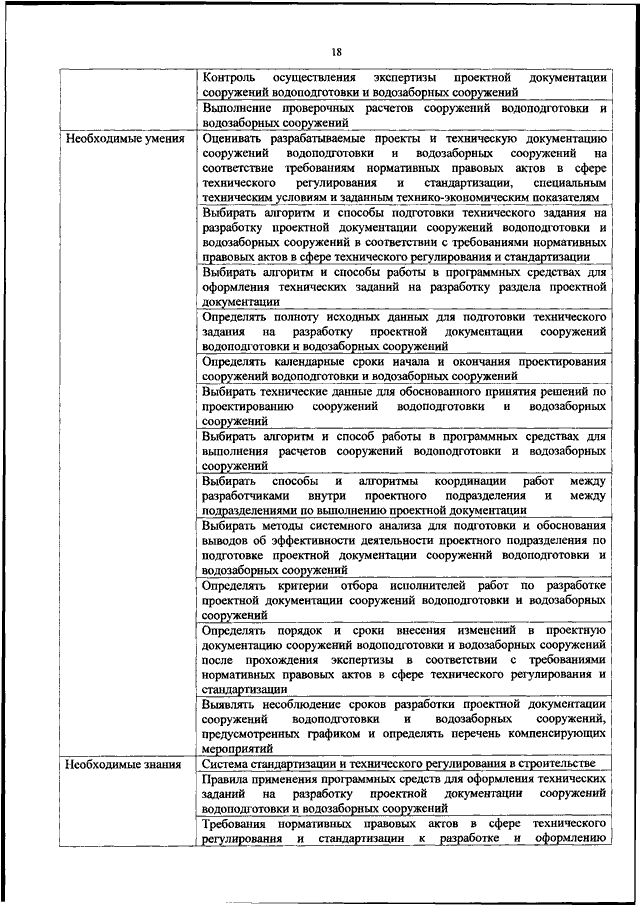 18

| | |
|---|---|
| | Контроль осуществления экспертизы проектной документации сооружений водоподготовки и водозаборных сооружений |
| | Выполнение проверочных расчетов сооружений водоподготовки и водозаборных сооружений |
| Необходимые умения | Оценивать разрабатываемые проекты и техническую документацию сооружений водоподготовки и водозаборных сооружений на соответствие требованиям нормативных правовых актов в сфере технического регулирования и стандартизации, специальным техническим условиям и заданным технико-экономическим показателям |
| | Выбирать алгоритм и способы подготовки технического задания на разработку проектной документации сооружений водоподготовки и водозаборных сооружений в соответствии с требованиями нормативных правовых актов в сфере технического регулирования и стандартизации |
| | Выбирать алгоритм и способы работы в программных средствах для оформления технических заданий на разработку раздела проектной документации |
| | Определять полноту исходных данных для подготовки технического задания на разработку проектной документации сооружений водоподготовки и водозаборных сооружений |
| | Определять календарные сроки начала и окончания проектирования сооружений водоподготовки и водозаборных сооружений |
| | Выбирать технические данные для обоснованного принятия решений по проектированию сооружений водоподготовки и водозаборных сооружений |
| | Выбирать алгоритм и способ работы в программных средствах для выполнения расчетов сооружений водоподготовки и водозаборных сооружений |
| | Выбирать способы и алгоритмы координации работ между разработчиками внутри проектного подразделения и между подразделениями по выполнению проектной документации |
| | Выбирать методы системного анализа для подготовки и обоснования выводов об эффективности деятельности проектного подразделения по подготовке проектной документации сооружений водоподготовки и водозаборных сооружений |
| | Определять критерии отбора исполнителей работ по разработке проектной документации сооружений водоподготовки и водозаборных сооружений |
| | Определять порядок и сроки внесения изменений в проектную документацию сооружений водоподготовки и водозаборных сооружений после прохождения экспертизы в соответствии с требованиями нормативных правовых актов в сфере технического регулирования и стандартизации |
| | Выявлять несоблюдение сроков разработки проектной документации сооружений водоподготовки и водозаборных сооружений, предусмотренных графиком и определять перечень компенсирующих мероприятий |
| Необходимые знания | Система стандартизации и технического регулирования в строительстве |
| | Правила применения программных средств для оформления технических заданий на разработку проектной документации сооружений водоподготовки и водозаборных сооружений |
| | Требования нормативных правовых актов в сфере технического регулирования и стандартизации к разработке и оформлению |